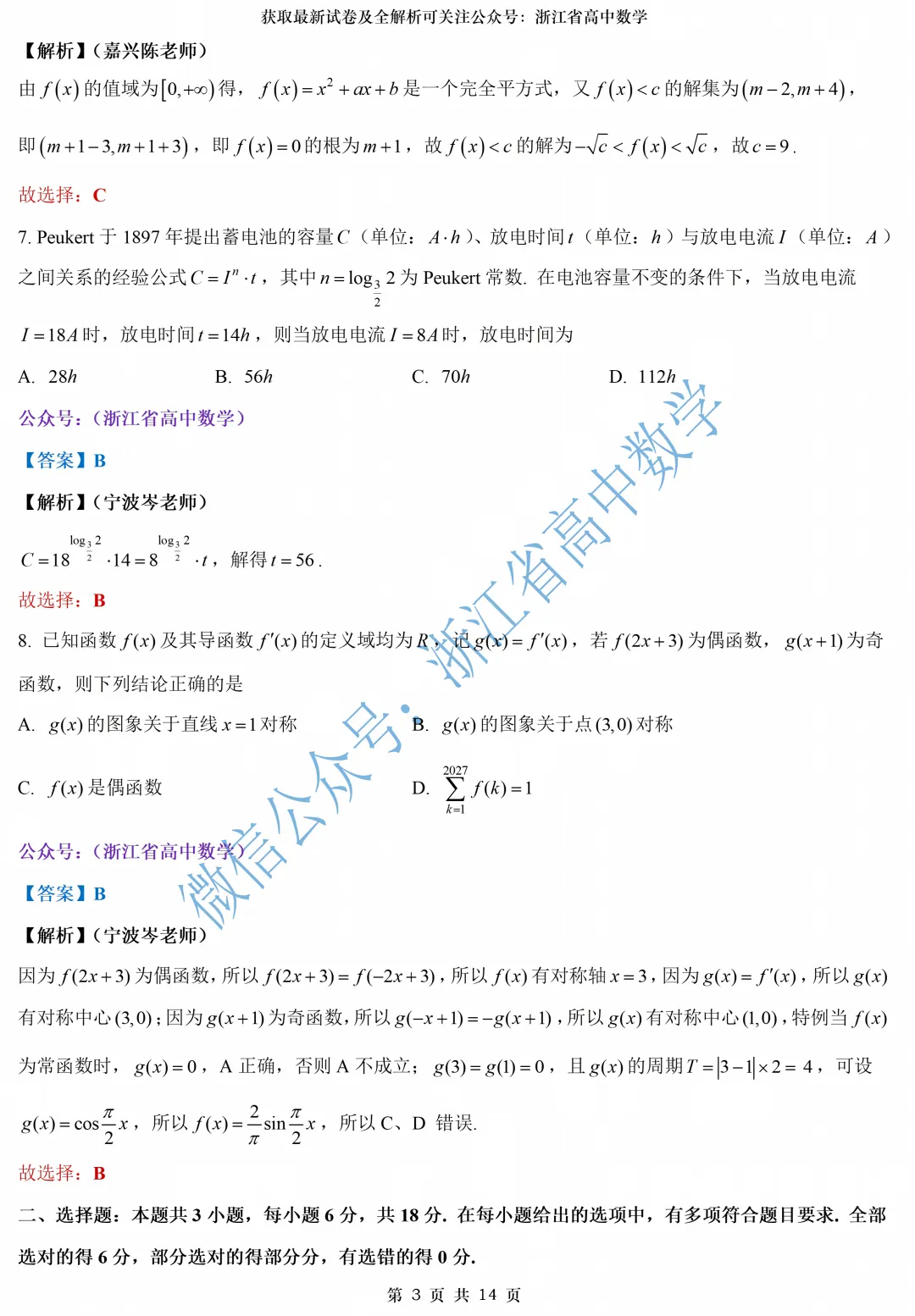 获取最新试卷及全解析可关注公众号：浙江省高中数学

【解析】（嘉兴陈老师）

由 $f(x)$ 的值域为 $[0,+\infty)$ 得，$f(x)=x^2+ax+b$ 是一个完全平方式，又 $f(x)<c$ 的解集为 $(m-2,m+4)$，

即 $(m+1-3,m+1+3)$，即 $f(x)=0$ 的根为 $m+1$，故 $f(x)<c$ 的解为 $-\sqrt{c}<f(x)<\sqrt{c}$，故 $c=9$.

故选择：C

7. Peukert 于 1897 年提出蓄电池的容量 $C$（单位：$A\cdot h$）、放电时间 $t$（单位：$h$）与放电电流 $I$（单位：$A$）之间关系的经验公式 $C=I^n\cdot t$，其中 $n=\log_{\frac{3}{2}}2$ 为 Peukert 常数. 在电池容量不变的条件下，当放电电流 $I=18A$ 时，放电时间 $t=14h$，则当放电电流 $I=8A$ 时，放电时间为

A. $28h$　　B. $56h$　　C. $70h$　　D. $112h$

公众号：（浙江省高中数学）

【答案】B

【解析】（宁波岑老师）

$C=18^{\log_{\frac{3}{2}}2}\cdot 14=8^{\log_{\frac{3}{2}}2}\cdot t$，解得 $t=56$.

故选择：B

8. 已知函数 $f(x)$ 及其导函数 $f'(x)$ 的定义域均为 $R$，记 $g(x)=f'(x)$，若 $f(2x+3)$ 为偶函数，$g(x+1)$ 为奇函数，则下列结论正确的是

A. $g(x)$ 的图象关于直线 $x=1$ 对称　　B. $g(x)$ 的图象关于点 $(3,0)$ 对称

C. $f(x)$ 是偶函数　　D. $\sum_{k=1}^{2027}f(k)=1$

公众号：（浙江省高中数学）

【答案】B

【解析】（宁波岑老师）

因为 $f(2x+3)$ 为偶函数，所以 $f(2x+3)=f(-2x+3)$，所以 $f(x)$ 有对称轴 $x=3$，因为 $g(x)=f'(x)$，所以 $g(x)$ 有对称中心 $(3,0)$；因为 $g(x+1)$ 为奇函数，所以 $g(-x+1)=-g(x+1)$，所以 $g(x)$ 有对称中心 $(1,0)$，特例当 $f(x)$ 为常函数时，$g(x)=0$，A 正确，否则 A 不成立；$g(3)=g(1)=0$，且 $g(x)$ 的周期 $T=|3-1|\times 2=4$，可设 $g(x)=\cos\frac{\pi}{2}x$，所以 $f(x)=\frac{2}{\pi}\sin\frac{\pi}{2}x$，所以 C、D 错误.

故选择：B

二、选择题：本题共 3 小题，每小题 6 分，共 18 分. 在每小题给出的选项中，有多项符合题目要求. 全部选对的得 6 分，部分选对的得部分分，有选错的得 0 分.

第 3 页 共 14 页

微信公众号：浙江省高中数学